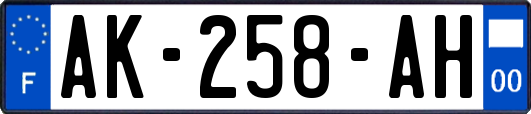 F
AK-258-AH
00